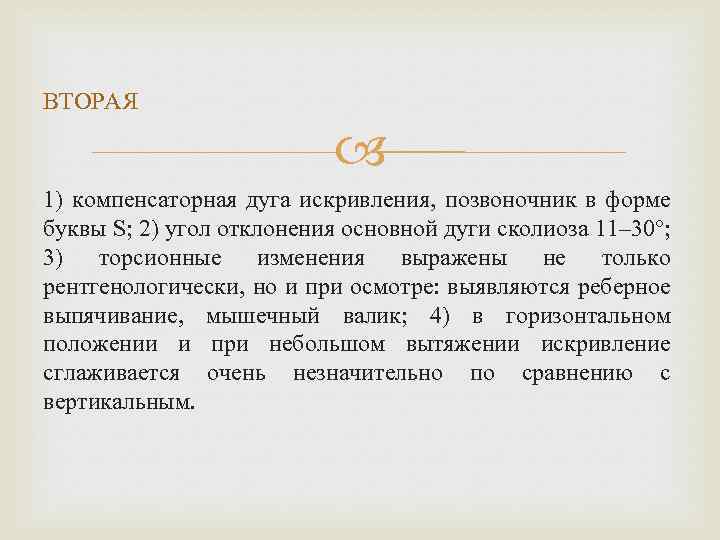 ВТОРАЯ

1) компенсаторная дуга искривления, позвоночник в форме буквы S; 2) угол отклонения основной дуги сколиоза 11–30°; 3) торсионные изменения выражены не только рентгенологически, но и при осмотре: выявляются реберное выпячивание, мышечный валик; 4) в горизонтальном положении и при небольшом вытяжении искривление сглаживается очень незначительно по сравнению с вертикальным.